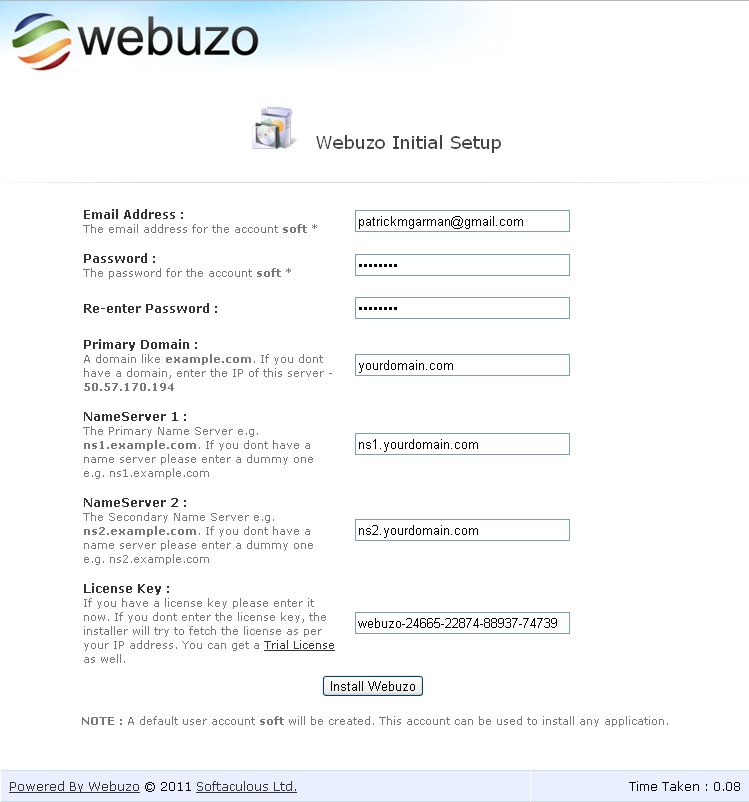 webuzo

Webuzo Initial Setup

Email Address :
The email address for the account soft *

patrickmgarman@gmail.com

Password :
The password for the account soft *

••••••••

Re-enter Password :

••••••••

Primary Domain :
A domain like example.com. If you dont have a domain, enter the IP of this server - 50.57.170.194

yourdomain.com

NameServer 1 :
The Primary Name Server e.g. ns1.example.com. If you dont have a name server please enter a dummy one e.g. ns1.example.com

ns1.yourdomain.com

NameServer 2 :
The Secondary Name Server e.g. ns2.example.com. If you dont have a name server please enter a dummy one e.g. ns2.example.com

ns2.yourdomain.com

License Key :
If you have a license key please enter it now. If you dont enter the license key, the installer will try to fetch the license as per your IP address. You can get a Trial License as well.

webuzo-24665-22874-88937-74739

Install Webuzo

NOTE : A default user account soft will be created. This account can be used to install any application.

Powered By Webuzo © 2011 Softaculous Ltd.

Time Taken : 0.08